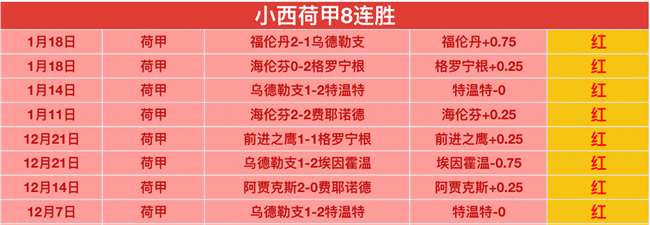 小西荷甲8连胜

| 1月18日 | 荷甲 | 福伦丹2-1乌德勒支 | 福伦丹+0.75 | 红 |
|---|---|---|---|---|
| 1月18日 | 荷甲 | 海伦芬0-2格罗宁根 | 格罗宁根+0.25 | 红 |
| 1月14日 | 荷甲 | 乌德勒支1-2特温特 | 特温特-0 | 红 |
| 1月11日 | 荷甲 | 海伦芬2-2费耶诺德 | 海伦芬+0.25 | 红 |
| 12月21日 | 荷甲 | 前进之鹰1-1格罗宁根 | 前进之鹰+0.25 | 红 |
| 12月21日 | 荷甲 | 乌德勒支1-2埃因霍温 | 埃因霍温-0.75 | 红 |
| 12月14日 | 荷甲 | 阿贾克斯2-0费耶诺德 | 阿贾克斯+0.25 | 红 |
| 12月7日 | 荷甲 | 乌德勒支1-2特温特 | 特温特-0 | 红 |